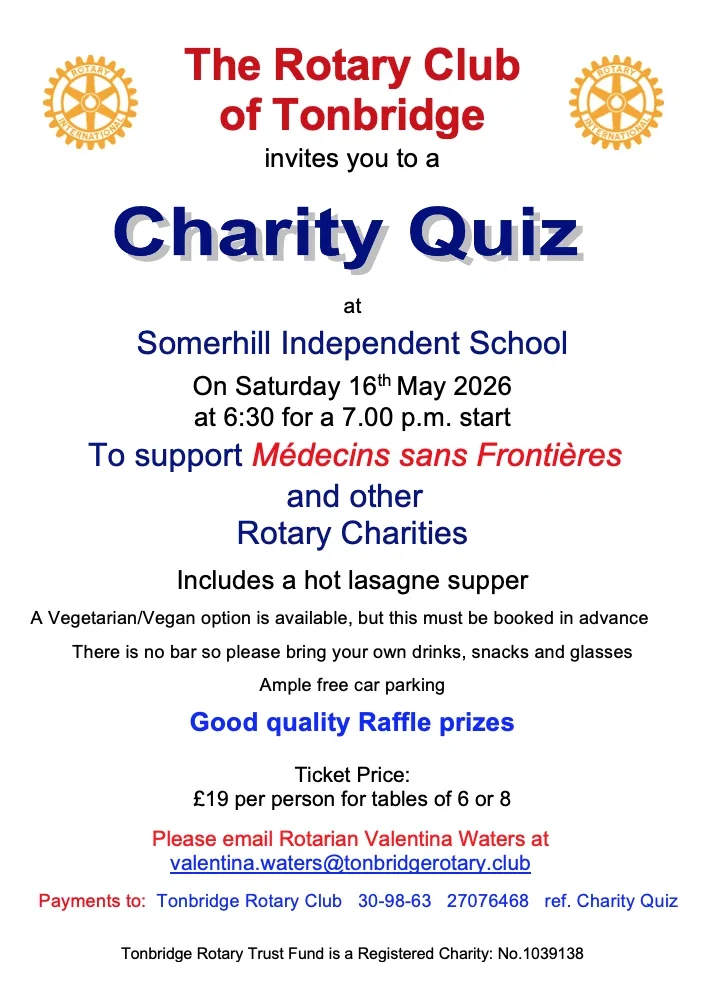 ROTARY INTERNATIONAL

The Rotary Club of Tonbridge

ROTARY INTERNATIONAL

invites you to a

Charity Quiz

at

Somerhill Independent School

On Saturday 16$^{th}$ May 2026
at 6:30 for a 7.00 p.m. start

To support Médecins sans Frontières
and other
Rotary Charities

Includes a hot lasagne supper

A Vegetarian/Vegan option is available, but this must be booked in advance

There is no bar so please bring your own drinks, snacks and glasses

Ample free car parking

Good quality Raffle prizes

Ticket Price:
£19 per person for tables of 6 or 8

Please email Rotarian Valentina Waters at
valentina.waters@tonbridgerotary.club

Payments to: Tonbridge Rotary Club 30-98-63 27076468 ref. Charity Quiz

Tonbridge Rotary Trust Fund is a Registered Charity: No.1039138